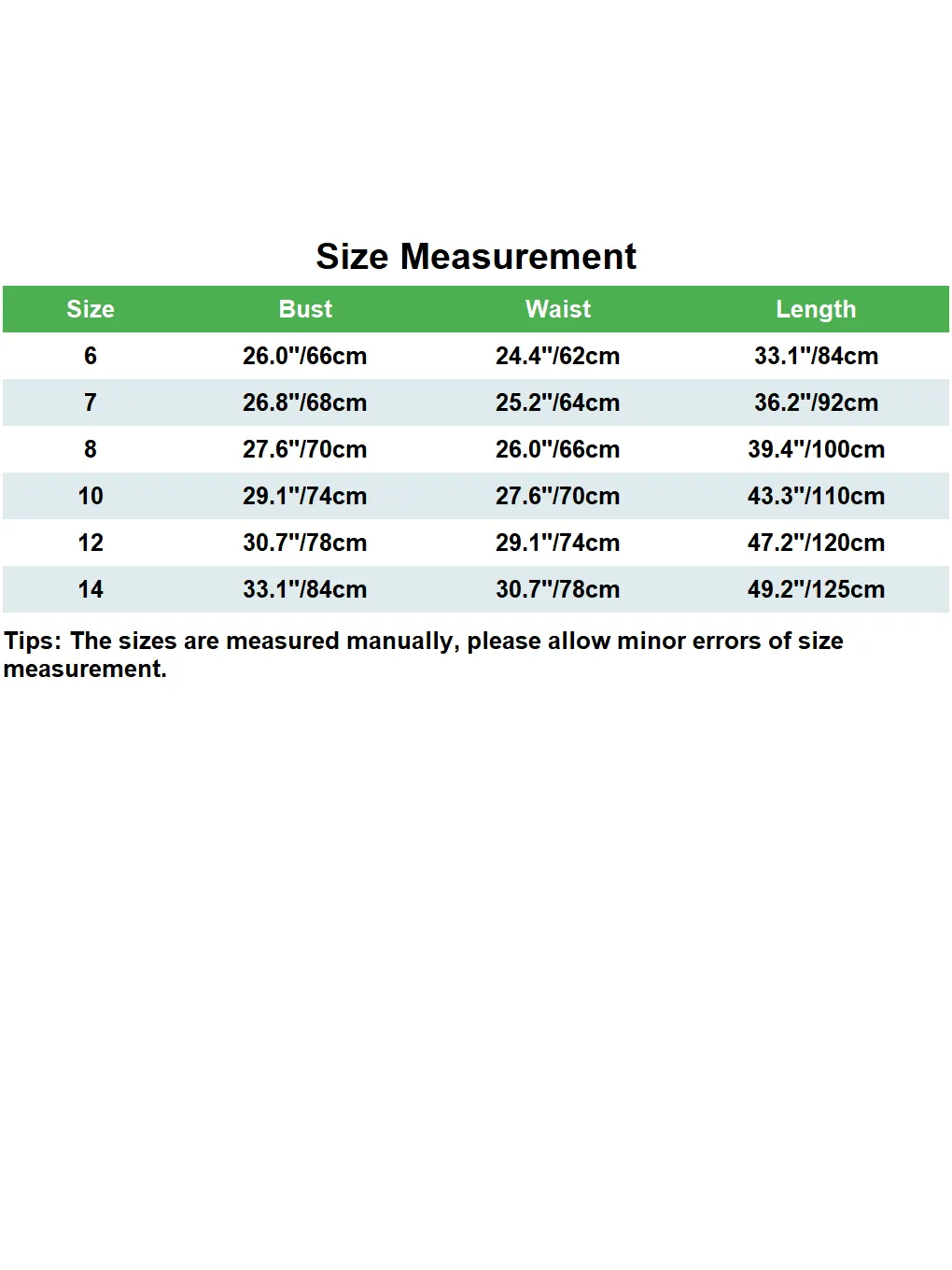 Size Measurement

| Size | Bust | Waist | Length |
|---|---|---|---|
| 6 | 26.0"/66cm | 24.4"/62cm | 33.1"/84cm |
| 7 | 26.8"/68cm | 25.2"/64cm | 36.2"/92cm |
| 8 | 27.6"/70cm | 26.0"/66cm | 39.4"/100cm |
| 10 | 29.1"/74cm | 27.6"/70cm | 43.3"/110cm |
| 12 | 30.7"/78cm | 29.1"/74cm | 47.2"/120cm |
| 14 | 33.1"/84cm | 30.7"/78cm | 49.2"/125cm |

Tips: The sizes are measured manually, please allow minor errors of size measurement.